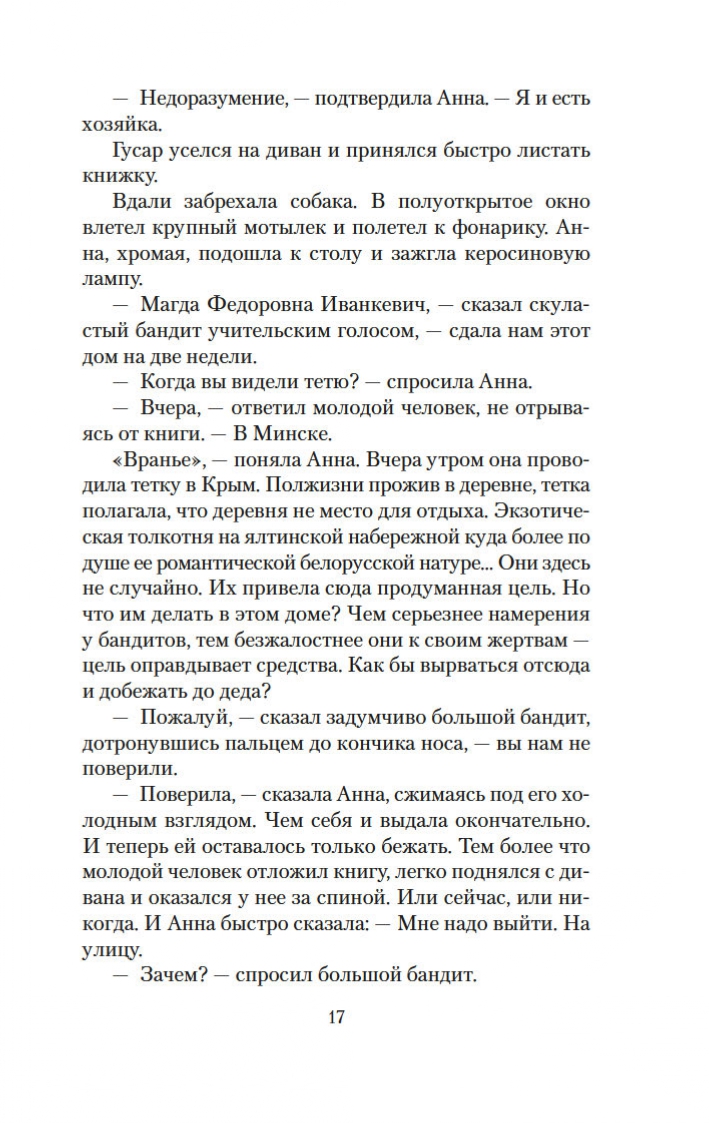 — Недоразумение, — подтвердила Анна. — Я и есть хозяйка.

Гусар уселся на диван и принялся быстро листать книжку.

Вдали забрехала собака. В полуоткрытое окно влетел крупный мотылек и полетел к фонарику. Анна, хромая, подошла к столу и зажгла керосиновую лампу.

— Магда Федоровна Иванкевич, — сказал скуластый бандит учительским голосом, — сдала нам этот дом на две недели.

— Когда вы видели тетю? — спросила Анна.

— Вчера, — ответил молодой человек, не отрываясь от книги. — В Минске.

«Вранье», — поняла Анна. Вчера утром она проводила тетку в Крым. Полжизни прожив в деревне, тетка полагала, что деревня не место для отдыха. Экзотическая толкотня на ялтинской набережной куда более по душе ее романтической белорусской натуре... Они здесь не случайно. Их привела сюда продуманная цель. Но что им делать в этом доме? Чем серьезнее намерения у бандитов, тем безжалостнее они к своим жертвам — цель оправдывает средства. Как бы вырваться отсюда и добежать до деда?

— Пожалуй, — сказал задумчиво большой бандит, дотронувшись пальцем до кончика носа, — вы нам не поверили.

— Поверила, — сказала Анна, сжимаясь под его холодным взглядом. Чем себя и выдала окончательно. И теперь ей оставалось только бежать. Тем более что молодой человек отложил книгу, легко поднялся с дивана и оказался у нее за спиной. Или сейчас, или никогда. И Анна быстро сказала: — Мне надо выйти. На улицу.

— Зачем? — спросил большой бандит.

17